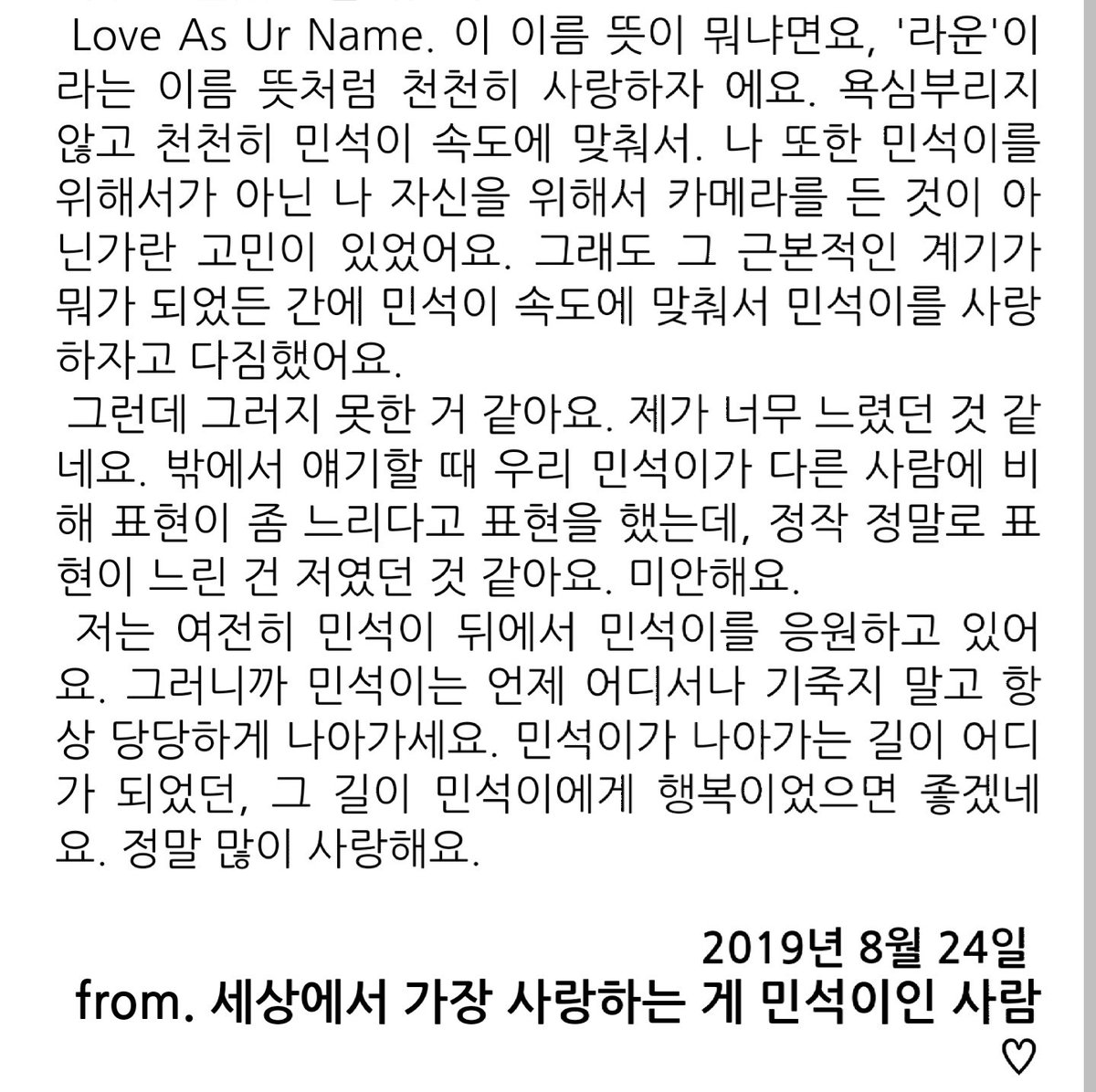 Love As Ur Name. 이 이름 뜻이 뭐냐면요, '라운'이라는 이름 뜻처럼 천천히 사랑하자 에요. 욕심부리지 않고 천천히 민석이 속도에 맞춰서. 나 또한 민석이를 위해서가 아닌 나 자신을 위해서 카메라를 든 것이 아닌가란 고민이 있었어요. 그래도 그 근본적인 계기가 뭐가 되었든 간에 민석이 속도에 맞춰서 민석이를 사랑하자고 다짐했어요.

그런데 그러지 못한 거 같아요. 제가 너무 느렸던 것 같네요. 밖에서 얘기할 때 우리 민석이가 다른 사람에 비해 표현이 좀 느리다고 표현을 했는데, 정작 정말로 표현이 느린 건 저였던 것 같아요. 미안해요.

저는 여전히 민석이 뒤에서 민석이를 응원하고 있어요. 그러니까 민석이는 언제 어디서나 기죽지 말고 항상 당당하게 나아가세요. 민석이가 나아가는 길이 어디가 되었던, 그 길이 민석이에게 행복이었으면 좋겠네요. 정말 많이 사랑해요.

2019년 8월 24일
from. 세상에서 가장 사랑하는 게 민석이인 사람
♡